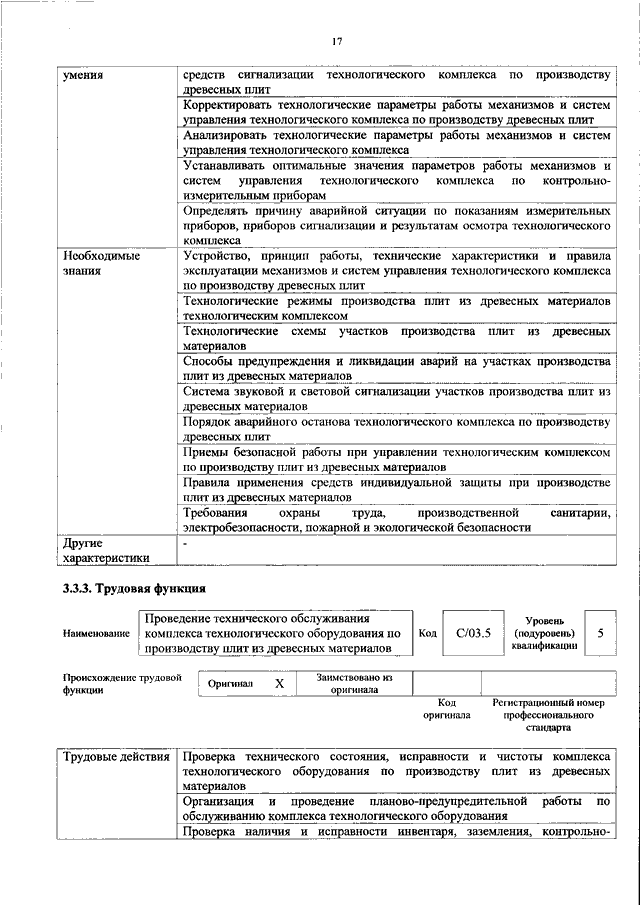 17

| умения | средств сигнализации технологического комплекса по производству древесных плит |
|---|---|
| | Корректировать технологические параметры работы механизмов и систем управления технологического комплекса по производству древесных плит |
| | Анализировать технологические параметры работы механизмов и систем управления технологического комплекса |
| | Устанавливать оптимальные значения параметров работы механизмов и систем управления технологического комплекса по контрольно-измерительным приборам |
| | Определять причину аварийной ситуации по показаниям измерительных приборов, приборов сигнализации и результатам осмотра технологического комплекса |
| Необходимые знания | Устройство, принцип работы, технические характеристики и правила эксплуатации механизмов и систем управления технологического комплекса по производству древесных плит |
| | Технологические режимы производства плит из древесных материалов технологическим комплексом |
| | Технологические схемы участков производства плит из древесных материалов |
| | Способы предупреждения и ликвидации аварий на участках производства плит из древесных материалов |
| | Система звуковой и световой сигнализации участков производства плит из древесных материалов |
| | Порядок аварийного останова технологического комплекса по производству древесных плит |
| | Приемы безопасной работы при управлении технологическим комплексом по производству плит из древесных материалов |
| | Правила применения средств индивидуальной защиты при производстве плит из древесных материалов |
| | Требования охраны труда, производственной санитарии, электробезопасности, пожарной и экологической безопасности |
| Другие характеристики | - |

3.3.3. Трудовая функция

| Наименование | Проведение технического обслуживания комплекса технологического оборудования по производству плит из древесных материалов | Код | C/03.5 | Уровень (подуровень) квалификации | 5 |
|---|---|---|---|---|---|

| Происхождение трудовой функции | Оригинал | X | Заимствовано из оригинала | | |
|---|---|---|---|---|---|
| | | | | Код оригинала | Регистрационный номер профессионального стандарта |

| Трудовые действия | Проверка технического состояния, исправности и чистоты комплекса технологического оборудования по производству плит из древесных материалов |
|---|---|
| | Организация и проведение планово-предупредительной работы по обслуживанию комплекса технологического оборудования |
| | Проверка наличия и исправности инвентаря, заземления, контрольно- |